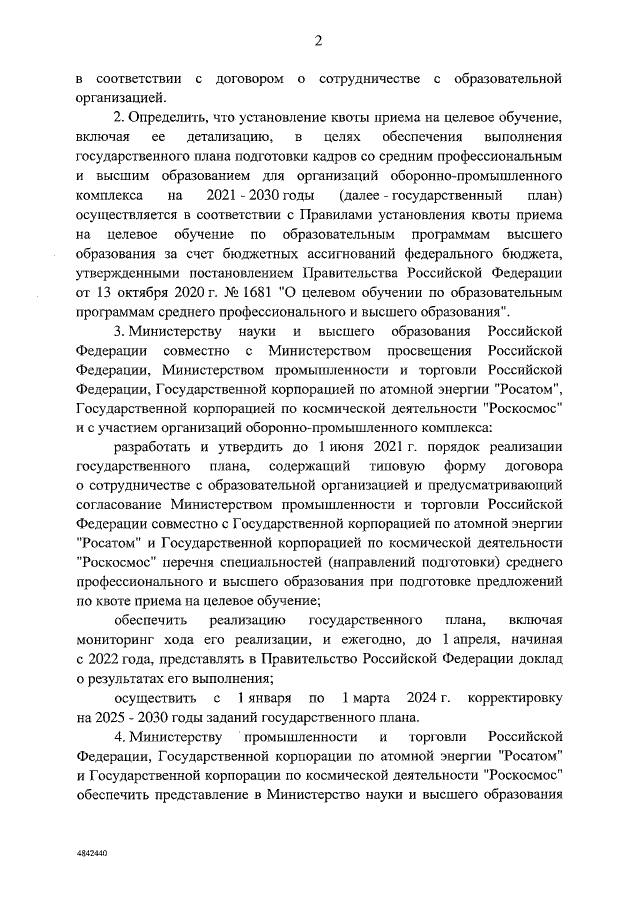 2

в соответствии с договором о сотрудничестве с образовательной организацией.

2. Определить, что установление квоты приема на целевое обучение, включая ее детализацию, в целях обеспечения выполнения государственного плана подготовки кадров со средним профессиональным и высшим образованием для организаций оборонно-промышленного комплекса на 2021 - 2030 годы (далее - государственный план) осуществляется в соответствии с Правилами установления квоты приема на целевое обучение по образовательным программам высшего образования за счет бюджетных ассигнований федерального бюджета, утвержденными постановлением Правительства Российской Федерации от 13 октября 2020 г. № 1681 "О целевом обучении по образовательным программам среднего профессионального и высшего образования".

3. Министерству науки и высшего образования Российской Федерации совместно с Министерством просвещения Российской Федерации, Министерством промышленности и торговли Российской Федерации, Государственной корпорацией по атомной энергии "Росатом", Государственной корпорацией по космической деятельности "Роскосмос" и с участием организаций оборонно-промышленного комплекса:

разработать и утвердить до 1 июня 2021 г. порядок реализации государственного плана, содержащий типовую форму договора о сотрудничестве с образовательной организацией и предусматривающий согласование Министерством промышленности и торговли Российской Федерации совместно с Государственной корпорацией по атомной энергии "Росатом" и Государственной корпорацией по космической деятельности "Роскосмос" перечня специальностей (направлений подготовки) среднего профессионального и высшего образования при подготовке предложений по квоте приема на целевое обучение;

обеспечить реализацию государственного плана, включая мониторинг хода его реализации, и ежегодно, до 1 апреля, начиная с 2022 года, представлять в Правительство Российской Федерации доклад о результатах его выполнения;

осуществить с 1 января по 1 марта 2024 г. корректировку на 2025 - 2030 годы заданий государственного плана.

4. Министерству промышленности и торговли Российской Федерации, Государственной корпорации по атомной энергии "Росатом" и Государственной корпорации по космической деятельности "Роскосмос" обеспечить представление в Министерство науки и высшего образования

4842440